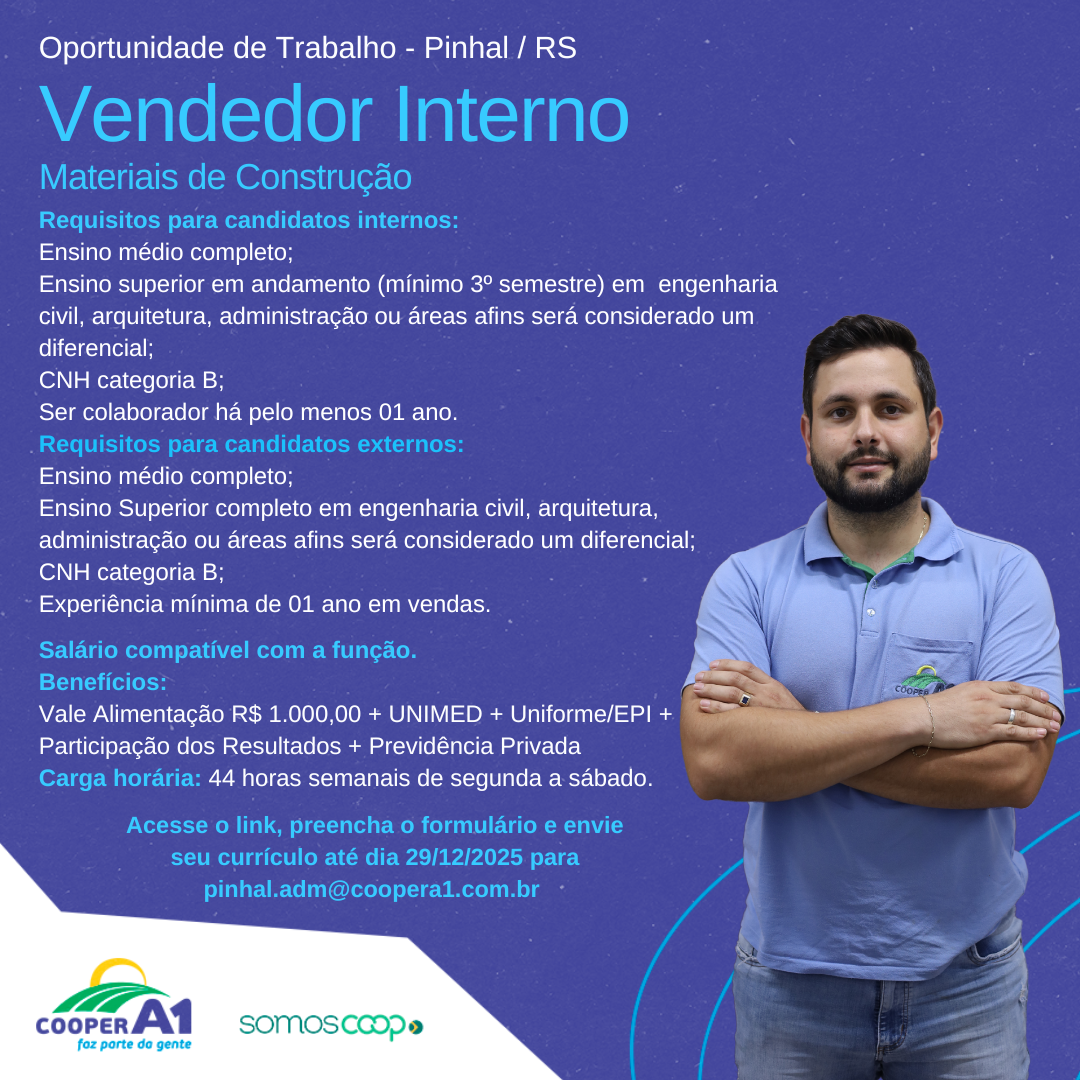 Oportunidade de Trabalho - Pinhal / RS

Vendedor Interno

Materiais de Construção

Requisitos para candidatos internos:
Ensino médio completo;
Ensino superior em andamento (mínimo 3º semestre) em engenharia civil, arquitetura, administração ou áreas afins será considerado um diferencial;
CNH categoria B;
Ser colaborador há pelo menos 01 ano.

Requisitos para candidatos externos:
Ensino médio completo;
Ensino Superior completo em engenharia civil, arquitetura, administração ou áreas afins será considerado um diferencial;
CNH categoria B;
Experiência mínima de 01 ano em vendas.

Salário compatível com a função.
Benefícios:
Vale Alimentação R$ 1.000,00 + UNIMED + Uniforme/EPI + Participação dos Resultados + Previdência Privada
Carga horária: 44 horas semanais de segunda a sábado.

Acesse o link, preencha o formulário e envie seu currículo até dia 29/12/2025 para pinhal.adm@coopera1.com.br

COOPER

COOPER A1
faz parte da gente

somoscoop